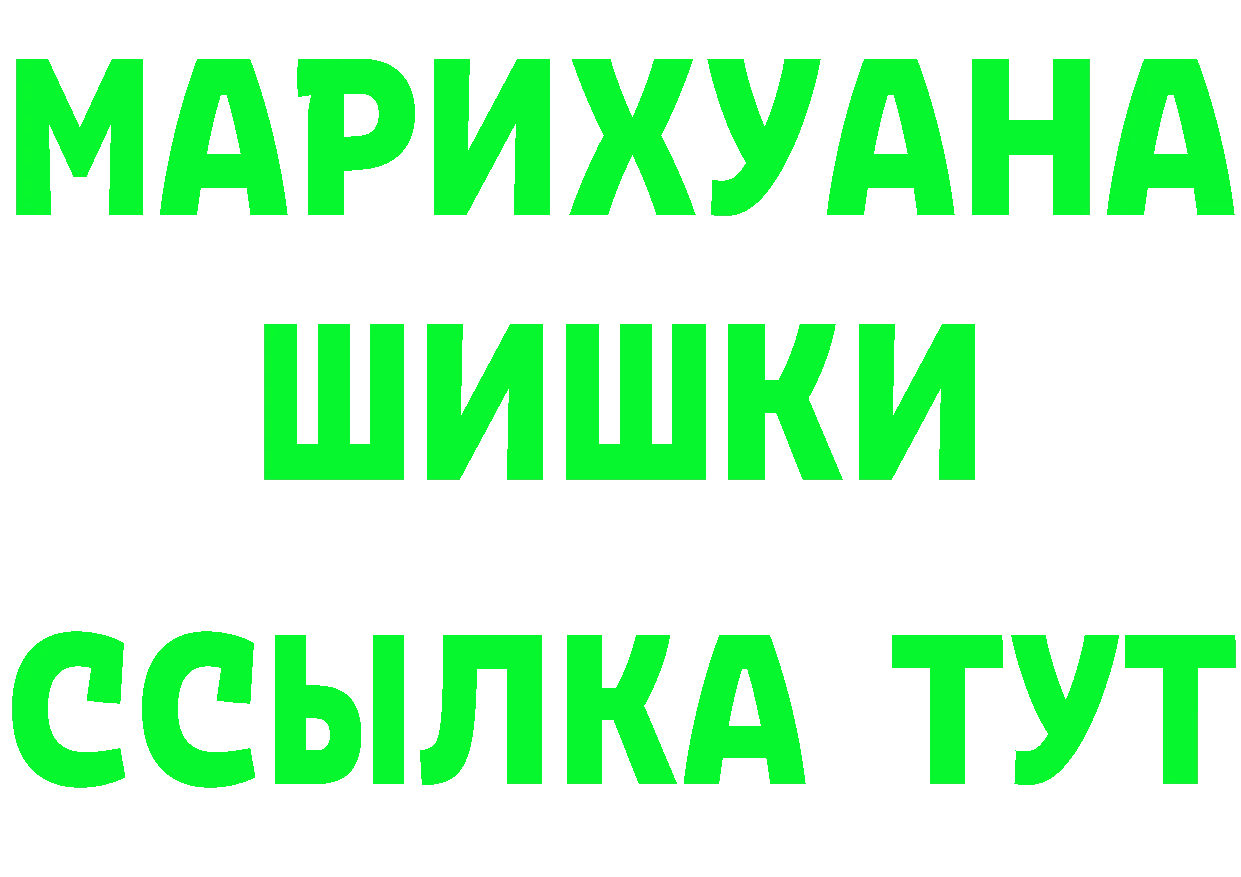 МАРИХУАНА
ШИШКИ
ССЫЛКА ТУТ